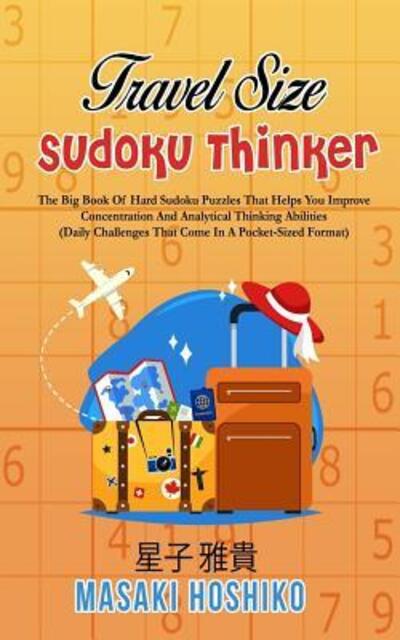 Travel Size
Sudoku Thinker

The Big Book Of Hard Sudoku Puzzles That Helps You Improve Concentration And Analytical Thinking Abilities (Daily Challenges That Come In A Pocket-Sized Format)

星子 雅貴
MASAKI HOSHIKO